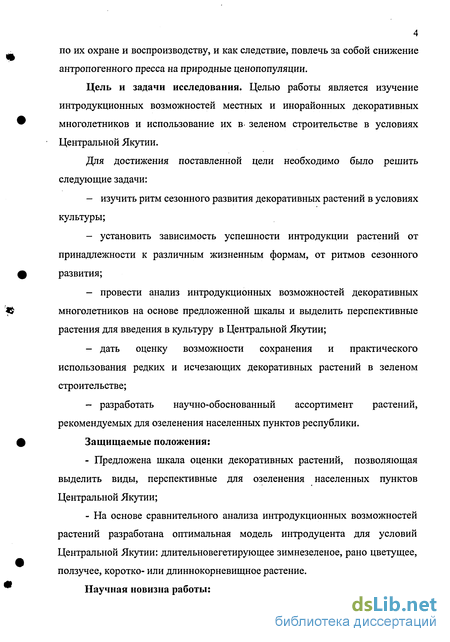 4

по их охране и воспроизводству, и как следствие, повлечь за собой снижение антропогенного пресса на природные ценопопуляции.

**Цель и задачи исследования.** Целью работы является изучение интродукционных возможностей местных и инорайонных декоративных многолетников и использование их в зеленом строительстве в условиях Центральной Якутии.

Для достижения поставленной цели необходимо было решить следующие задачи:

– изучить ритм сезонного развития декоративных растений в условиях культуры;

– установить зависимость успешности интродукции растений от принадлежности к различным жизненным формам, от ритмов сезонного развития;

– провести анализ интродукционных возможностей декоративных многолетников на основе предложенной шкалы и выделить перспективные растения для введения в культуру в Центральной Якутии;

– дать оценку возможности сохранения и практического использования редких и исчезающих декоративных растений в зеленом строительстве;

– разработать научно-обоснованный ассортимент растений, рекомендуемых для озеленения населенных пунктов республики.

**Защищаемые положения:**

- Предложена шкала оценки декоративных растений, позволяющая выделить виды, перспективные для озеленения населенных пунктов Центральной Якутии;

- На основе сравнительного анализа интродукционных возможностей растений разработана оптимальная модель интродуцента для условий Центральной Якутии: длительновегетирующее зимнезеленое, рано цветущее, ползучее, коротко- или длиннокорневищное растение.

**Научная новизна работы:**

dsLib.net
библиотека диссертаций